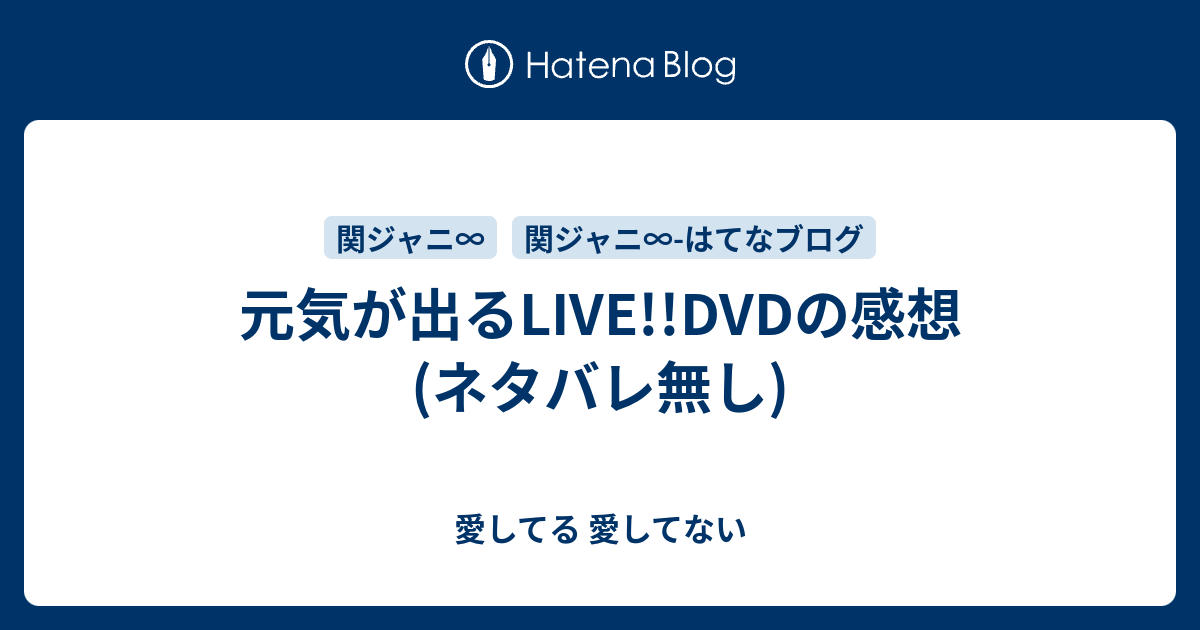 Hatena Blog

関ジャニ∞
関ジャニ∞-はてなブログ

元気が出るLIVE!!DVDの感想(ネタバレ無し)

愛してる 愛してない